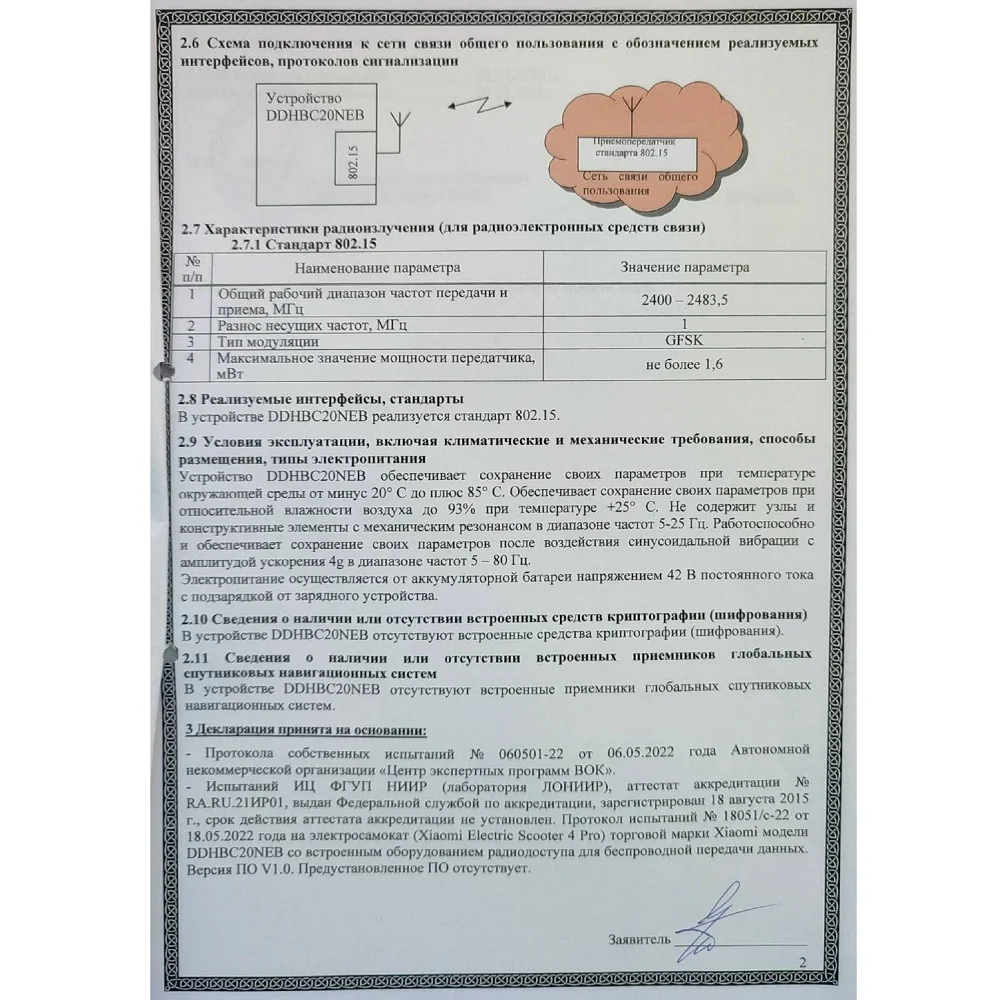 2.6 Схема подключения к сети связи общего пользования с обозначением реализуемых интерфейсов, протоколов сигнализации

Устройство DDHBC20NEB

802.15

Приемопередатчик стандарта 802.15

Сеть связи общего пользования

2.7 Характеристики радиоизлучения (для радиоэлектронных средств связи)
2.7.1 Стандарт 802.15

| № п/п | Наименование параметра | Значение параметра |
|---|---|---|
| 1 | Общий рабочий диапазон частот передачи и приема, МГц | 2400 – 2483,5 |
| 2 | Разнос несущих частот, МГц | 1 |
| 3 | Тип модуляции | GFSK |
| 4 | Максимальное значение мощности передатчика, мВт | не более 1,6 |

2.8 Реализуемые интерфейсы, стандарты
В устройстве DDHBC20NEB реализуется стандарт 802.15.

2.9 Условия эксплуатации, включая климатические и механические требования, способы размещения, типы электропитания
Устройство DDHBC20NEB обеспечивает сохранение своих параметров при температуре окружающей среды от минус 20° С до плюс 85° С. Обеспечивает сохранение своих параметров при относительной влажности воздуха до 93% при температуре +25° С. Не содержит узлы и конструктивные элементы с механическим резонансом в диапазоне частот 5-25 Гц. Работоспособно и обеспечивает сохранение своих параметров после воздействия синусоидальной вибрации с амплитудой ускорения 4g в диапазоне частот 5 – 80 Гц.
Электропитание осуществляется от аккумуляторной батареи напряжением 42 В постоянного тока с подзарядкой от зарядного устройства.

2.10 Сведения о наличии или отсутствии встроенных средств криптографии (шифрования)
В устройстве DDHBC20NEB отсутствуют встроенные средства криптографии (шифрования).

2.11 Сведения о наличии или отсутствии встроенных приемников глобальных спутниковых навигационных систем
В устройстве DDHBC20NEB отсутствуют встроенные приемники глобальных спутниковых навигационных систем.

3 Декларация принята на основании:

- Протокола собственных испытаний № 060501-22 от 06.05.2022 года Автономной некоммерческой организации «Центр экспертных программ ВОК».
- Испытаний ИЦ ФГУП НИИР (лаборатория ЛОНИИР), аттестат аккредитации № RA.RU.21ИР01, выдан Федеральной службой по аккредитации, зарегистрирован 18 августа 2015 г., срок действия аттестата аккредитации не установлен. Протокол испытаний № 18051/с-22 от 18.05.2022 года на электросамокат (Xiaomi Electric Scooter 4 Pro) торговой марки Xiaomi модели DDHBC20NEB со встроенным оборудованием радиодоступа для беспроводной передачи данных. Версия ПО V1.0. Предустановленное ПО отсутствует.

Заявитель

2